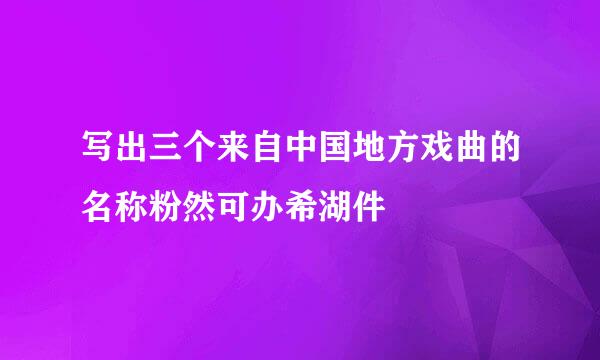 写出三个来自中国地方戏曲的名称粉然可办希湖件